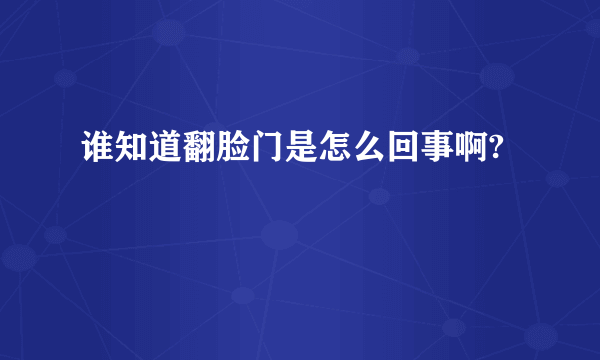 谁知道翻脸门是怎么回事啊?